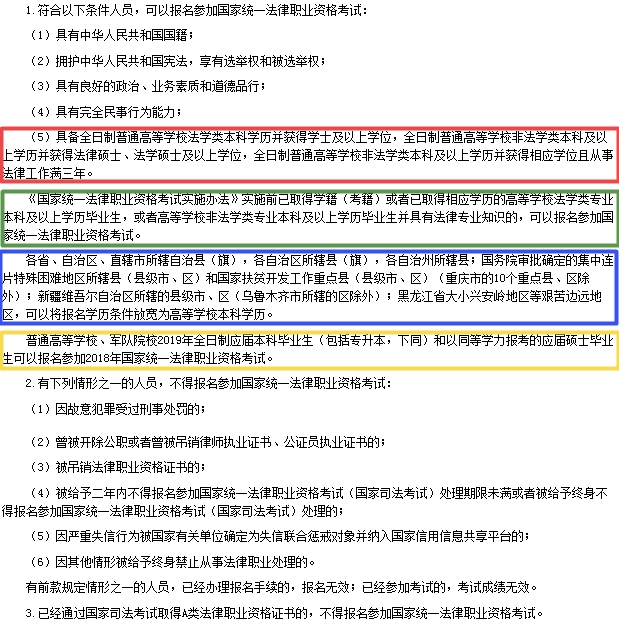 1.符合以下条件人员，可以报名参加国家统一法律职业资格考试：

（1）具有中华人民共和国国籍；

（2）拥护中华人民共和国宪法，享有选举权和被选举权；

（3）具有良好的政治、业务素质和道德品行；

（4）具有完全民事行为能力；

（5）具备全日制普通高等学校法学类本科学历并获得学士及以上学位，全日制普通高等学校非法学类本科及以上学历并获得法律硕士、法学硕士及以上学位，全日制普通高等学校非法学类本科及以上学历并获得相应学位且从事法律工作满三年。

《国家统一法律职业资格考试实施办法》实施前已取得学籍（考籍）或者已取得相应学历的高等学校法学类专业本科及以上学历毕业生，或者高等学校非法学类专业本科及以上学历毕业生并具有法律专业知识的，可以报名参加国家统一法律职业资格考试。

各省、自治区、直辖市所辖自治县（旗），各自治区所辖县（旗），各自治州所辖县；国务院审批确定的集中连片特殊困难地区所辖县（县级市、区）和国家扶贫开发工作重点县（县级市、区）（重庆市的10个重点县、区除外）；新疆维吾尔自治区所辖的县级市、区（乌鲁木齐市所辖的区除外）；黑龙江省大小兴安岭地区等艰苦边远地区，可以将报名学历条件放宽为高等学校本科学历。

普通高等学校、军队院校2019年全日制应届本科毕业生（包括专升本，下同）和以同等学力报考的应届硕士毕业生可以报名参加2018年国家统一法律职业资格考试。

2.有下列情形之一的人员，不得报名参加国家统一法律职业资格考试：

（1）因故意犯罪受过刑事处罚的；

（2）曾被开除公职或者曾被吊销律师执业证书、公证员执业证书的；

（3）被吊销法律职业资格证书的；

（4）被给予二年内不得报名参加国家统一法律职业资格考试（国家司法考试）处理期限未满或者被给予终身不得报名参加国家统一法律职业资格考试（国家司法考试）处理的；

（5）因严重失信行为被国家有关单位确定为失信联合惩戒对象并纳入国家信用信息共享平台的；

（6）因其他情形被给予终身禁止从事法律职业处理的。

有前款规定情形之一的人员，已经办理报名手续的，报名无效；已经参加考试的，考试成绩无效。

3.已经通过国家司法考试取得A类法律职业资格证书的，不得报名参加国家统一法律职业资格考试。